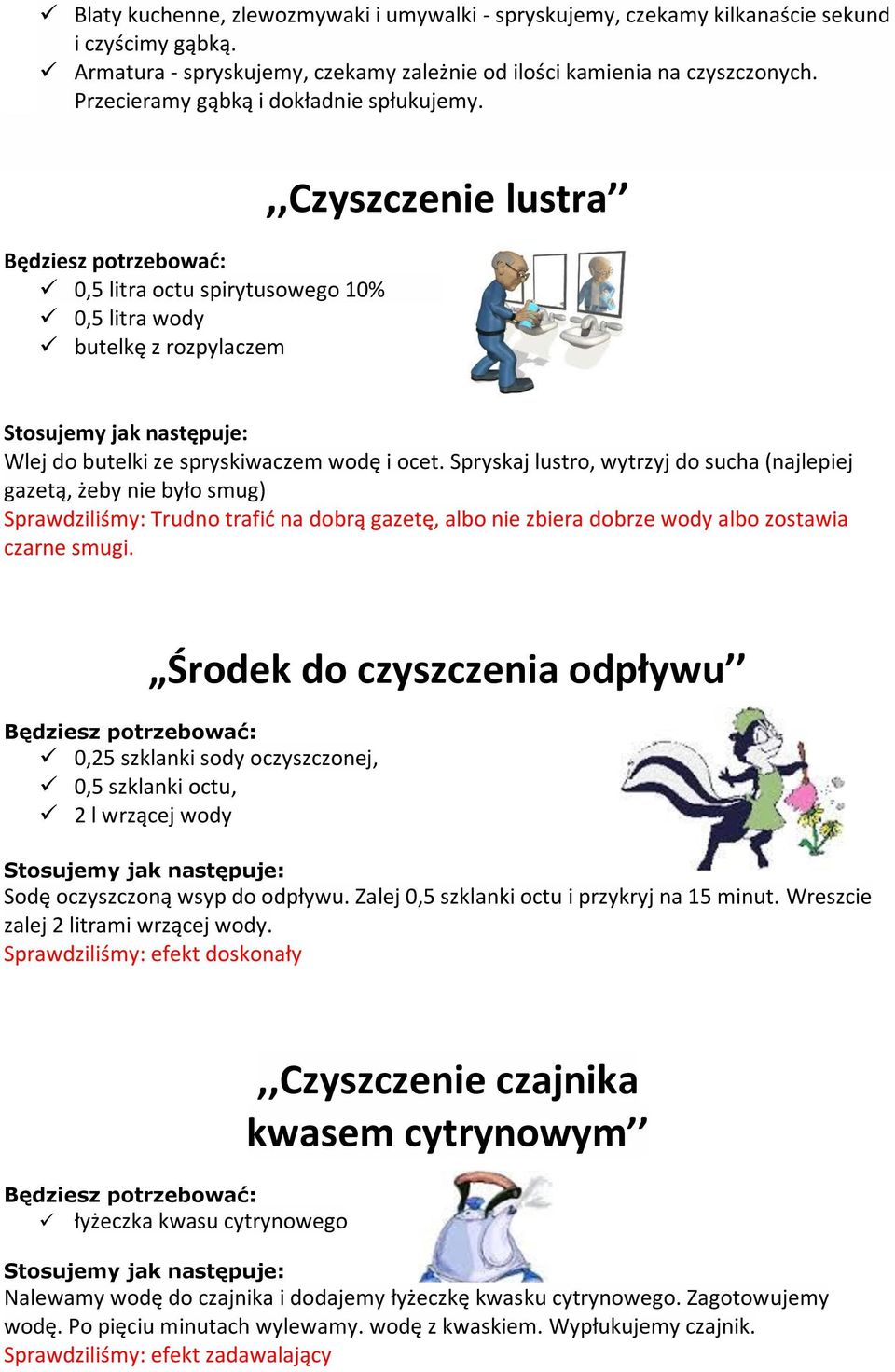 ✓ Blaty kuchenne, zlewozmywaki i umywalki - spryskujemy, czekamy kilkanaście sekund i czyścimy gąbką.
✓ Armatura - spryskujemy, czekamy zależnie od ilości kamienia na czyszczonych. Przecieramy gąbką i dokładnie spłukujemy.

,,Czyszczenie lustra’’

Będziesz potrzebować:
✓ 0,5 litra octu spirytusowego 10%
✓ 0,5 litra wody
✓ butelkę z rozpylaczem

Stosujemy jak następuje:
Wlej do butelki ze spryskiwaczem wodę i ocet. Spryskaj lustro, wytrzyj do sucha (najlepiej gazetą, żeby nie było smug)
Sprawdziliśmy: Trudno trafić na dobrą gazetę, albo nie zbiera dobrze wody albo zostawia czarne smugi.

„Środek do czyszczenia odpływu’’

Będziesz potrzebować:
✓ 0,25 szklanki sody oczyszczonej,
✓ 0,5 szklanki octu,
✓ 2 l wrzącej wody

Stosujemy jak następuje:
Sodę oczyszczoną wsyp do odpływu. Zalej 0,5 szklanki octu i przykryj na 15 minut. Wreszcie zalej 2 litrami wrzącej wody.
Sprawdziliśmy: efekt doskonały

,,Czyszczenie czajnika kwasem cytrynowym’’

Będziesz potrzebować:
✓ łyżeczka kwasu cytrynowego

Stosujemy jak następuje:
Nalewamy wodę do czajnika i dodajemy łyżeczkę kwasku cytrynowego. Zagotowujemy wodę. Po pięciu minutach wylewamy. wodę z kwaskiem. Wypłukujemy czajnik.
Sprawdziliśmy: efekt zadawalający